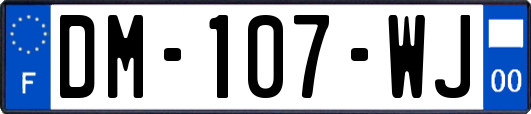 F
DM-107-WJ
00